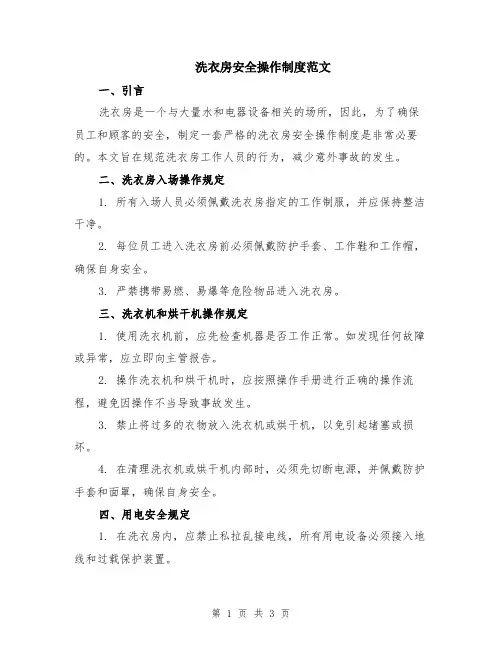 洗衣房安全操作制度范文

一、引言

洗衣房是一个与大量水和电器设备相关的场所，因此，为了确保员工和顾客的安全，制定一套严格的洗衣房安全操作制度是非常必要的。本文旨在规范洗衣房工作人员的行为，减少意外事故的发生。

二、洗衣房入场操作规定

1. 所有入场人员必须佩戴洗衣房指定的工作制服，并应保持整洁干净。

2. 每位员工进入洗衣房前必须佩戴防护手套、工作鞋和工作帽，确保自身安全。

3. 严禁携带易燃、易爆等危险物品进入洗衣房。

三、洗衣机和烘干机操作规定

1. 使用洗衣机前，应先检查机器是否工作正常。如发现任何故障或异常，应立即向主管报告。

2. 操作洗衣机和烘干机时，应按照操作手册进行正确的操作流程，避免因操作不当导致事故发生。

3. 禁止将过多的衣物放入洗衣机或烘干机，以免引起堵塞或损坏。

4. 在清理洗衣机或烘干机内部时，必须先切断电源，并佩戴防护手套和面罩，确保自身安全。

四、用电安全规定

1. 在洗衣房内，应禁止私拉乱接电线，所有用电设备必须接入地线和过载保护装置。

第 1 页 共 3 页